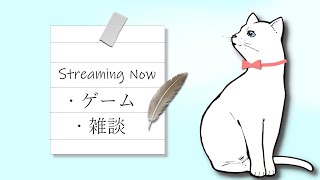 Streaming Now

・ゲーム

・雑談